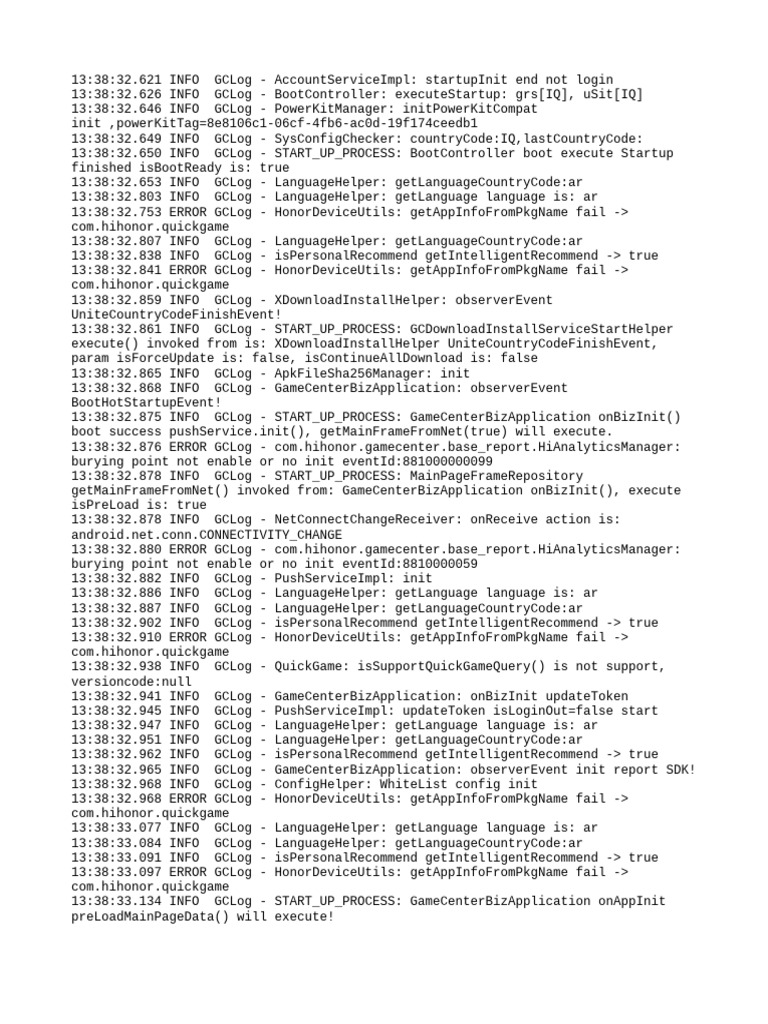 13:38:32.621 INFO  GCLog - AccountServiceImpl: startupInit end not login
13:38:32.626 INFO  GCLog - BootController: executeStartup: grs[IQ], uSit[IQ]
13:38:32.646 INFO  GCLog - PowerKitManager: initPowerKitCompat init ,powerKitTag=8e8106c1-06cf-4fb6-ac0d-19f174ceedb1
13:38:32.649 INFO  GCLog - SysConfigChecker: countryCode:IQ,lastCountryCode:
13:38:32.650 INFO  GCLog - START_UP_PROCESS: BootController boot execute Startup finished isBootReady is: true
13:38:32.653 INFO  GCLog - LanguageHelper: getLanguageCountryCode:ar
13:38:32.803 INFO  GCLog - LanguageHelper: getLanguage language is: ar
13:38:32.753 ERROR GCLog - HonorDeviceUtils: getAppInfoFromPkgName fail -> com.hihonor.quickgame
13:38:32.807 INFO  GCLog - LanguageHelper: getLanguageCountryCode:ar
13:38:32.838 INFO  GCLog - isPersonalRecommend getIntelligentRecommend -> true
13:38:32.841 ERROR GCLog - HonorDeviceUtils: getAppInfoFromPkgName fail -> com.hihonor.quickgame
13:38:32.859 INFO  GCLog - XDownloadInstallHelper: observerEvent UniteCountryCodeFinishEvent!
13:38:32.861 INFO  GCLog - START_UP_PROCESS: GCDownloadInstallServiceStartHelper execute() invoked from is: XDownloadInstallHelper UniteCountryCodeFinishEvent, param isForceUpdate is: false, isContinueAllDownload is: false
13:38:32.865 INFO  GCLog - ApkFileSha256Manager: init
13:38:32.868 INFO  GCLog - GameCenterBizApplication: observerEvent BootHotStartupEvent!
13:38:32.875 INFO  GCLog - START_UP_PROCESS: GameCenterBizApplication onBizInit() boot success pushService.init(), getMainFrameFromNet(true) will execute.
13:38:32.876 ERROR GCLog - com.hihonor.gamecenter.base_report.HiAnalyticsManager: burying point not enable or no init eventId:881000000099
13:38:32.878 INFO  GCLog - START_UP_PROCESS: MainPageFrameRepository getMainFrameFromNet() invoked from: GameCenterBizApplication onBizInit(), execute isPreLoad is: true
13:38:32.878 INFO  GCLog - NetConnectChangeReceiver: onReceive action is: android.net.conn.CONNECTIVITY_CHANGE
13:38:32.880 ERROR GCLog - com.hihonor.gamecenter.base_report.HiAnalyticsManager: burying point not enable or no init eventId:8810000059
13:38:32.882 INFO  GCLog - PushServiceImpl: init
13:38:32.886 INFO  GCLog - LanguageHelper: getLanguage language is: ar
13:38:32.887 INFO  GCLog - LanguageHelper: getLanguageCountryCode:ar
13:38:32.902 INFO  GCLog - isPersonalRecommend getIntelligentRecommend -> true
13:38:32.910 ERROR GCLog - HonorDeviceUtils: getAppInfoFromPkgName fail -> com.hihonor.quickgame
13:38:32.938 INFO  GCLog - QuickGame: isSupportQuickGameQuery() is not support, versioncode:null
13:38:32.941 INFO  GCLog - GameCenterBizApplication: onBizInit updateToken
13:38:32.945 INFO  GCLog - PushServiceImpl: updateToken isLoginOut=false start
13:38:32.947 INFO  GCLog - LanguageHelper: getLanguage language is: ar
13:38:32.951 INFO  GCLog - LanguageHelper: getLanguageCountryCode:ar
13:38:32.962 INFO  GCLog - isPersonalRecommend getIntelligentRecommend -> true
13:38:32.965 INFO  GCLog - GameCenterBizApplication: observerEvent init report SDK!
13:38:32.968 INFO  GCLog - ConfigHelper: WhiteList config init
13:38:32.968 ERROR GCLog - HonorDeviceUtils: getAppInfoFromPkgName fail -> com.hihonor.quickgame
13:38:33.077 INFO  GCLog - LanguageHelper: getLanguage language is: ar
13:38:33.084 INFO  GCLog - LanguageHelper: getLanguageCountryCode:ar
13:38:33.091 INFO  GCLog - isPersonalRecommend getIntelligentRecommend -> true
13:38:33.097 ERROR GCLog - HonorDeviceUtils: getAppInfoFromPkgName fail -> com.hihonor.quickgame
13:38:33.134 INFO  GCLog - START_UP_PROCESS: GameCenterBizApplication onAppInit preLoadMainPageData() will execute!